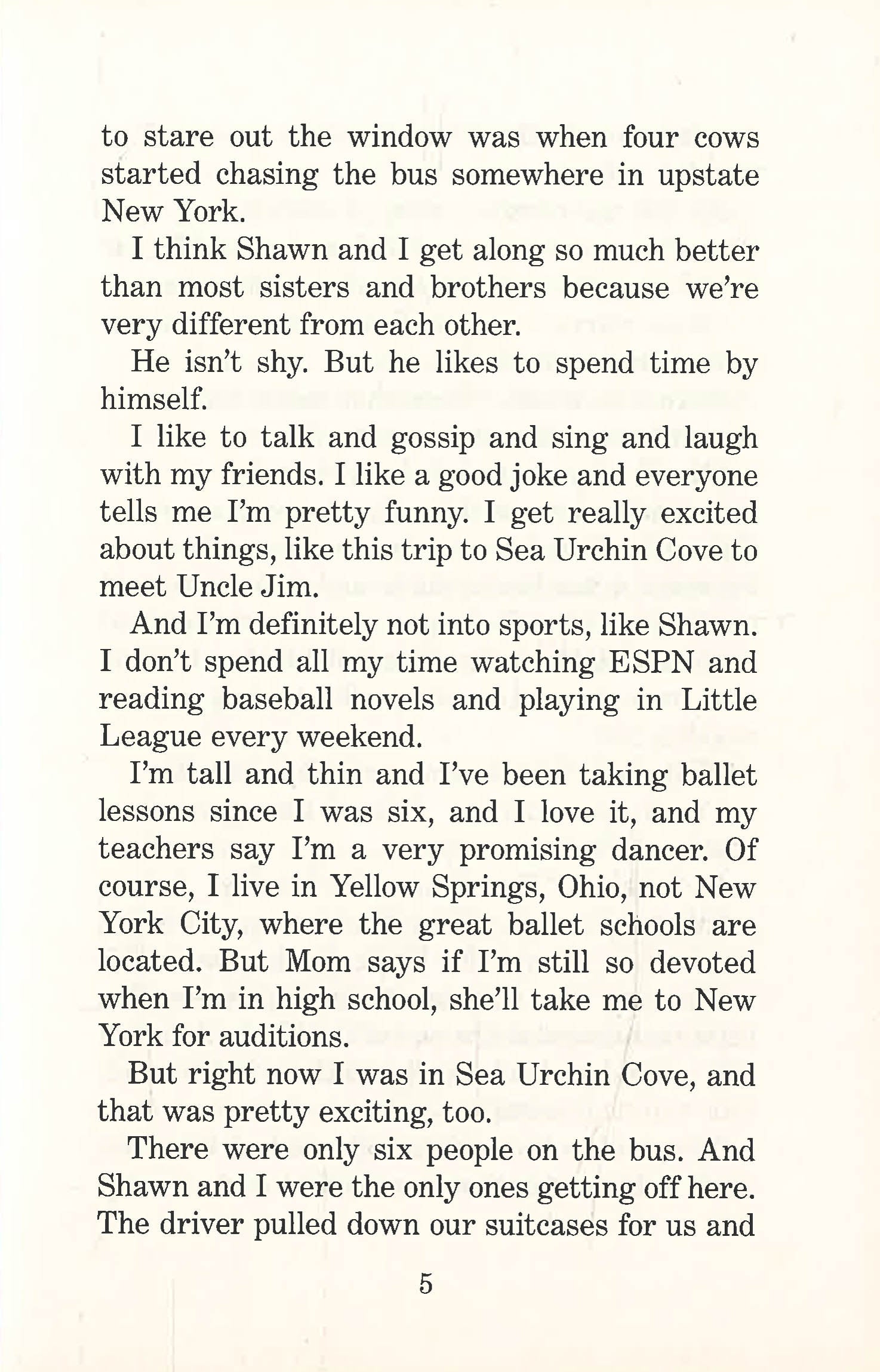 to stare out the window was when four cows started chasing the bus somewhere in upstate New York.

I think Shawn and I get along so much better than most sisters and brothers because we're very different from each other.

He isn't shy. But he likes to spend time by himself.

I like to talk and gossip and sing and laugh with my friends. I like a good joke and everyone tells me I'm pretty funny. I get really excited about things, like this trip to Sea Urchin Cove to meet Uncle Jim.

And I'm definitely not into sports, like Shawn. I don't spend all my time watching ESPN and reading baseball novels and playing in Little League every weekend.

I'm tall and thin and I've been taking ballet lessons since I was six, and I love it, and my teachers say I'm a very promising dancer. Of course, I live in Yellow Springs, Ohio, not New York City, where the great ballet schools are located. But Mom says if I'm still so devoted when I'm in high school, she'll take me to New York for auditions.

But right now I was in Sea Urchin Cove, and that was pretty exciting, too.

There were only six people on the bus. And Shawn and I were the only ones getting off here. The driver pulled down our suitcases for us and

5